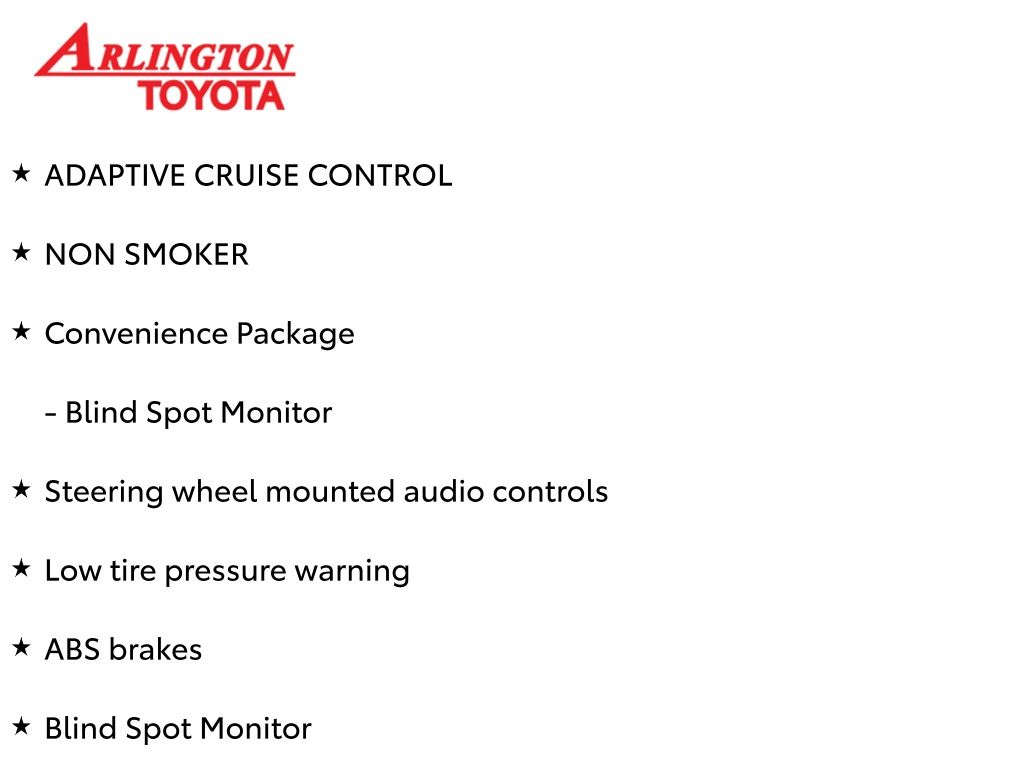 ARLINGTON
TOYOTA

★ ADAPTIVE CRUISE CONTROL

★ NON SMOKER

★ Convenience Package

- Blind Spot Monitor

★ Steering wheel mounted audio controls

★ Low tire pressure warning

★ ABS brakes

★ Blind Spot Monitor